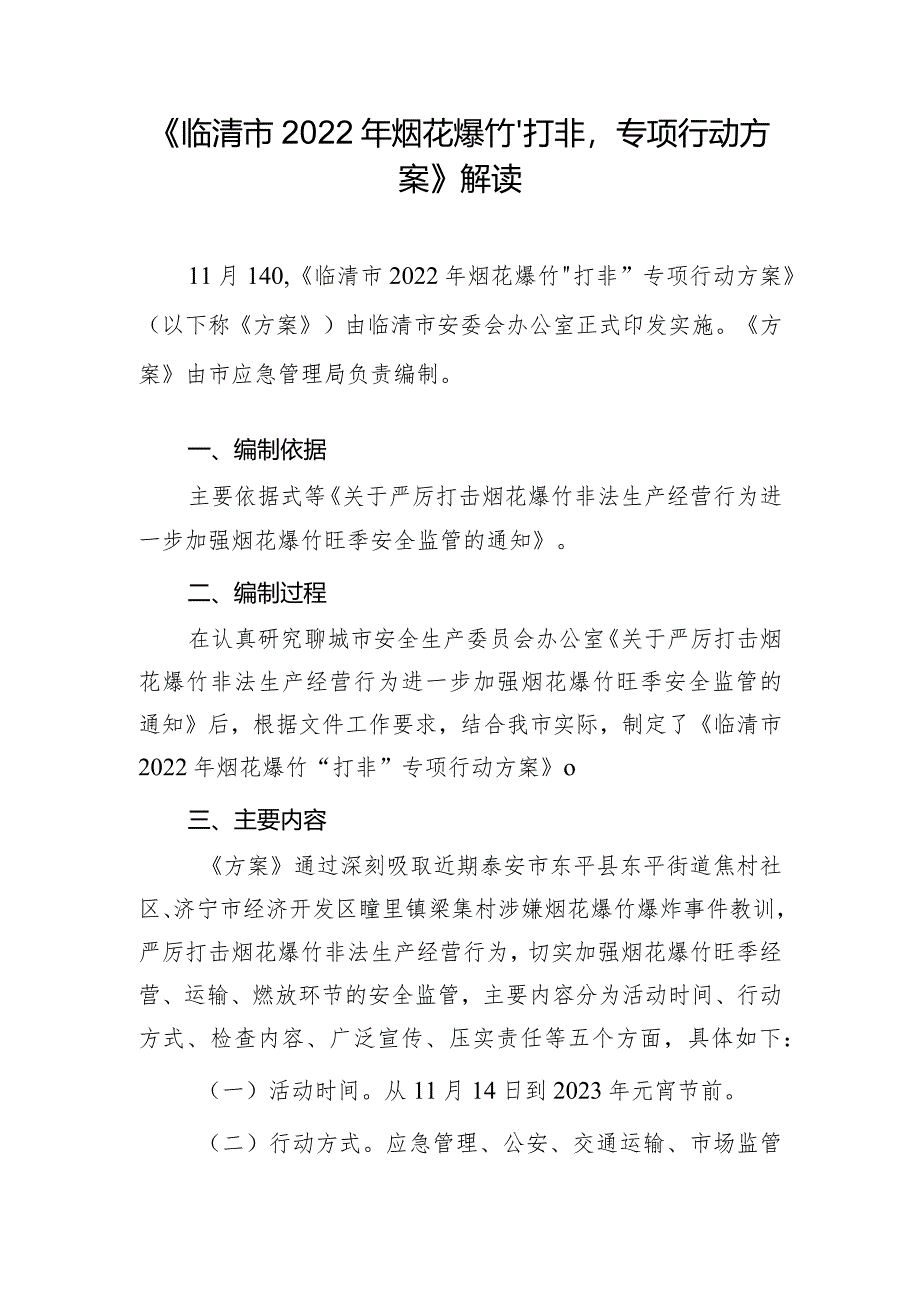 《临清市2022年烟花爆竹'打非，专项行动方案》解读

11月140,《临清市2022年烟花爆竹"打非”专项行动方案》（以下称《方案》）由临清市安委会办公室正式印发实施。《方案》由市应急管理局负责编制。

一、编制依据

主要依据式等《关于严厉打击烟花爆竹非法生产经营行为进一步加强烟花爆竹旺季安全监管的通知》。

二、编制过程

在认真研究聊城市安全生产委员会办公室《关于严厉打击烟花爆竹非法生产经营行为进一步加强烟花爆竹旺季安全监管的通知》后，根据文件工作要求，结合我市实际，制定了《临清市2022年烟花爆竹“打非”专项行动方案》o

三、主要内容

《方案》通过深刻吸取近期泰安市东平县东平街道焦村社区、济宁市经济开发区疃里镇梁集村涉嫌烟花爆竹爆炸事件教训，严厉打击烟花爆竹非法生产经营行为，切实加强烟花爆竹旺季经营、运输、燃放环节的安全监管，主要内容分为活动时间、行动方式、检查内容、广泛宣传、压实责任等五个方面，具体如下：

（一）活动时间。从11月14日到2023年元宵节前。

（二）行动方式。应急管理、公安、交通运输、市场监管